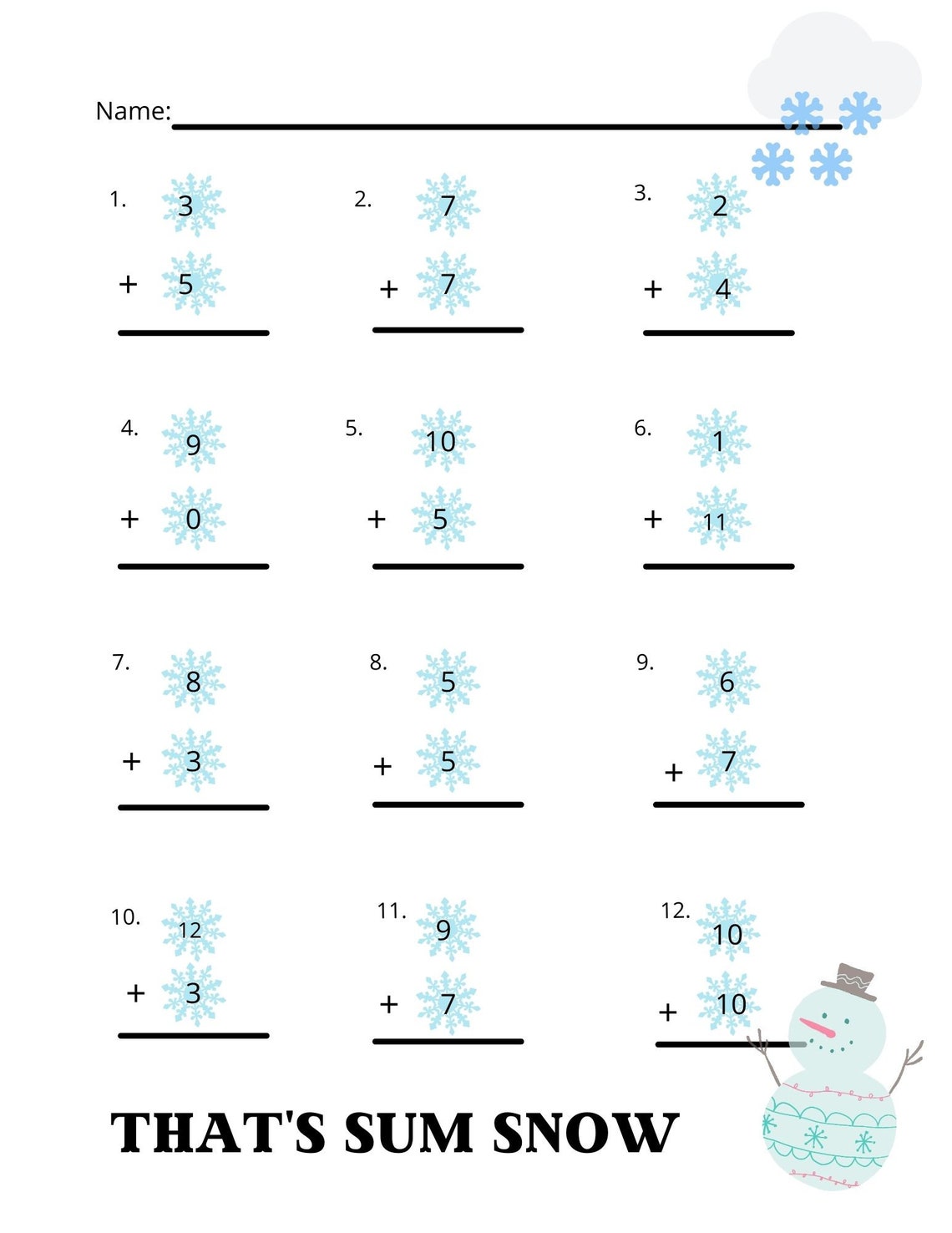 Name:

1. 3
+ 5

2. 7
+ 7

3. 2
+ 4

4. 9
+ 0

5. 10
+ 5

6. 1
+ 11

7. 8
+ 3

8. 5
+ 5

9. 6
+ 7

10. 12
+ 3

11. 9
+ 7

12. 10
+ 10

THAT'S SUM SNOW